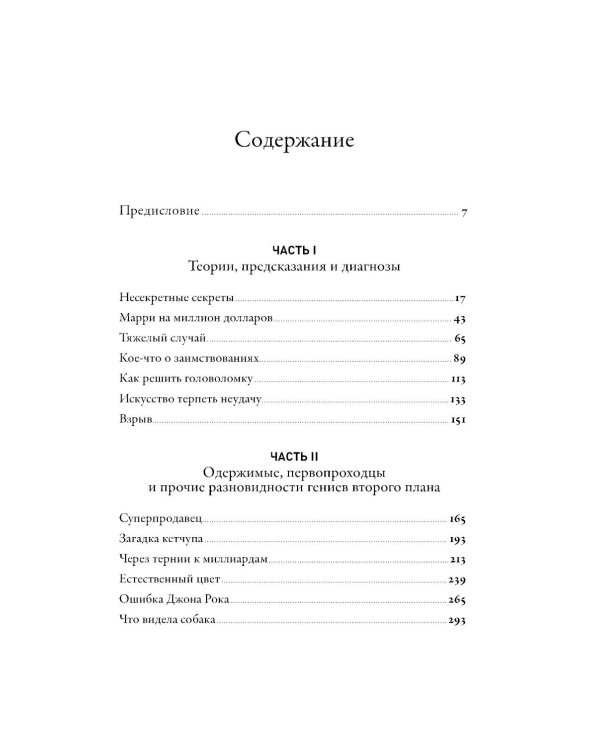 Содержание

Предисловие 7

ЧАСТЬ I
Теории, предсказания и диагнозы

Несекретные секреты 17
Марри на миллион долларов 43
Тяжелый случай 65
Кое-что о заимствованиях 89
Как решить головоломку 113
Искусство терпеть неудачу 133
Взрыв 151

ЧАСТЬ II
Одержимые, первопроходцы и прочие разновидности гениев второго плана

Суперпродавец 165
Загадка кетчупа 193
Через тернии к миллиардам 213
Естественный цвет 239
Ошибка Джона Рока 265
Что видела собака 293